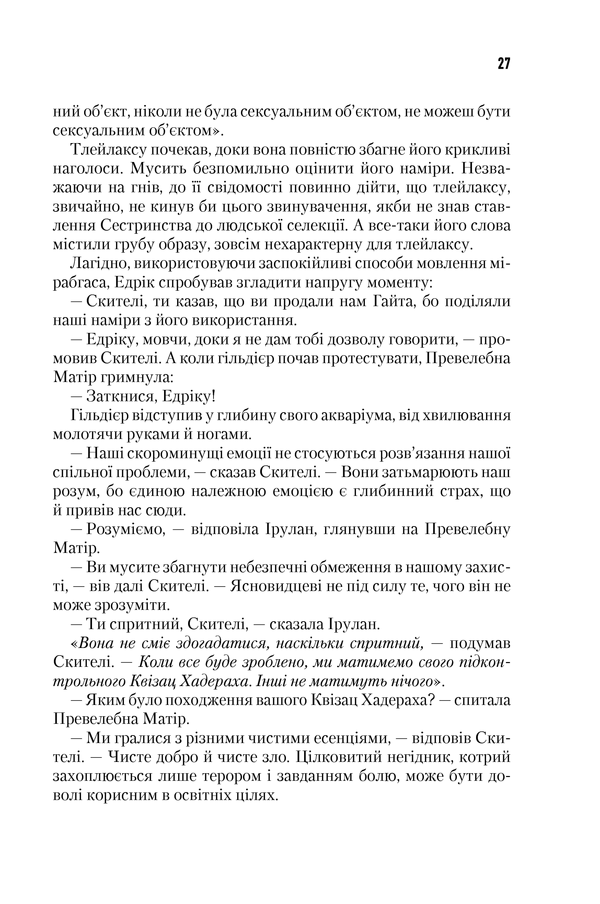 27

ний об'єкт, ніколи не була сексуальним об'єктом, не можеш бути сексуальним об'єктом».

Тлейлаксу почекав, доки вона повністю збагне його крикливі наголоси. Мусить безпомильно оцінити його наміри. Незважаючи на гнів, до її свідомості повинно дійти, що тлейлаксу, звичайно, не кинув би цього звинувачення, якби не знав ставлення Сестринства до людської селекції. А все-таки його слова містили грубу образу, зовсім нехарактерну для тлейлаксу.

Лагідно, використовуючи заспокійливі способи мовлення мірабгаса, Едрік спробував згладити напругу моменту:

— Скителі, ти казав, що ви продали нам Гайта, бо поділяли наші наміри з його використання.

— Едріку, мовчи, доки я не дам тобі дозволу говорити, — промовив Скителі. А коли гільдієр почав протестувати, Превелебна Матір гримнула:

— Заткнися, Едріку!

Гільдієр відступив у глибину свого акваріума, від хвилювання молотячи руками й ногами.

— Наші скороминущі емоції не стосуються розв'язання нашої спільної проблеми, — сказав Скителі. — Вони затьмарюють наш розум, бо єдиною належною емоцією є глибинний страх, що й привів нас сюди.

— Розуміємо, — відповіла Ірулан, глянувши на Превелебну Матір.

— Ви мусите збагнути небезпечні обмеження в нашому захисті, — вів далі Скителі. — Ясновидцеві не під силу те, чого він не може зрозуміти.

— Ти спритний, Скителі, — сказала Ірулан.

«Вона не сміє здогадатися, наскільки спритний, — подумав Скителі. — Коли все буде зроблено, ми матимемо свого підконтрольного Квізац Хадераха. Інші не матимуть нічого».

— Яким було походження вашого Квізац Хадераха? — спитала Превелебна Матір.

— Ми гралися з різними чистими есенціями, — відповів Скителі. — Чисте добро й чисте зло. Цілковитий негідник, котрий захоплюється лише терором і завданням болю, може бути доволі корисним в освітніх цілях.